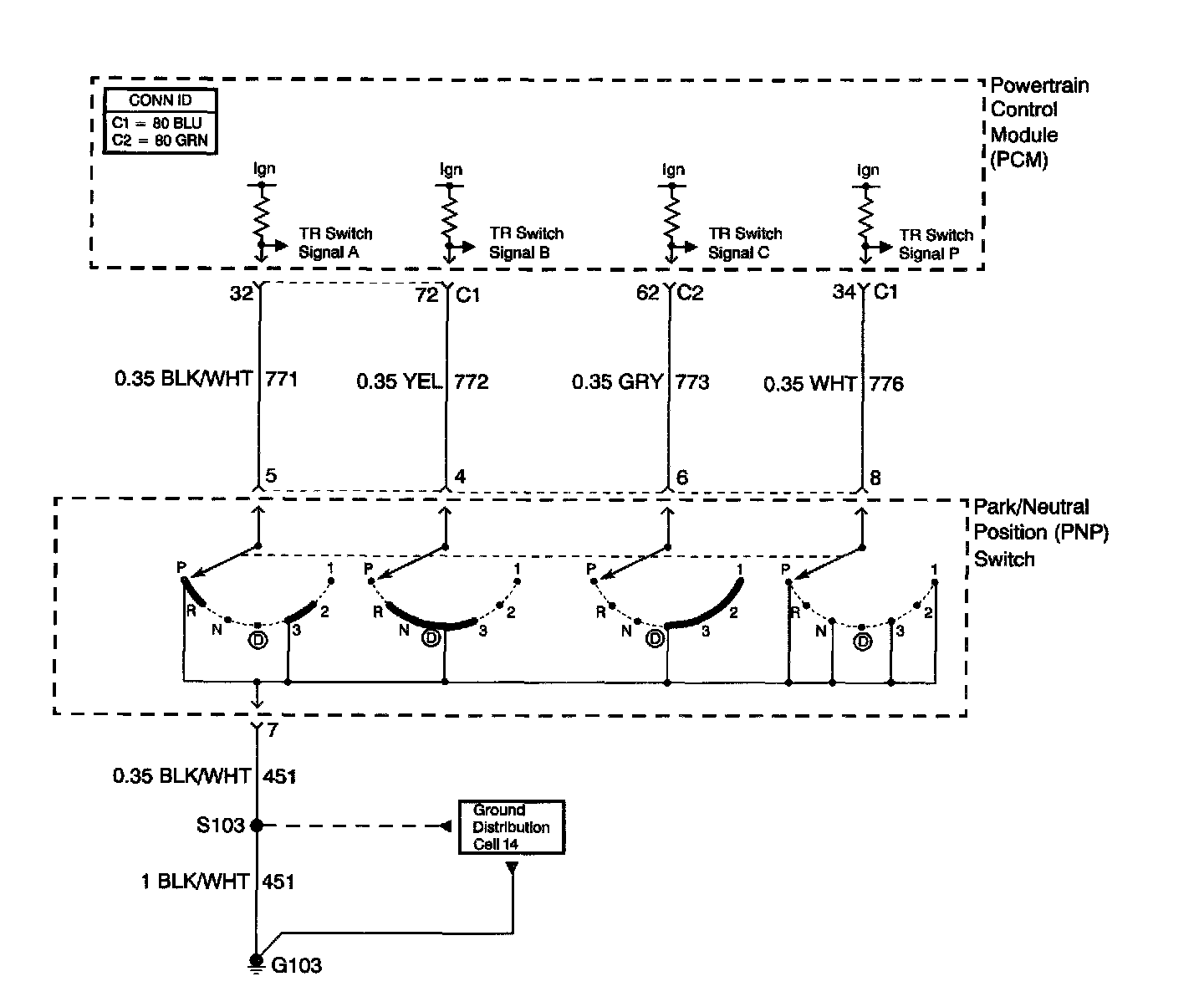 CONN ID
C1 = 80 BLU
C2 = 80 GRN

Powertrain Control Module (PCM)

Ign
TR Switch Signal A

Ign
TR Switch Signal B

Ign
TR Switch Signal C

Ign
TR Switch Signal P

32
72 C1
62 C2
34 C1

0.35 BLK/WHT 771
0.35 YEL 772
0.35 GRY 773
0.35 WHT 776

5
4
6
8

Park/Neutral Position (PNP) Switch

P R N D 3 2 1
P R N D 3 2 1
P R N D 3 2 1
P R N D 3 2 1

7
0.35 BLK/WHT 451
S103
Ground Distribution Cell 14
1 BLK/WHT 451
G103